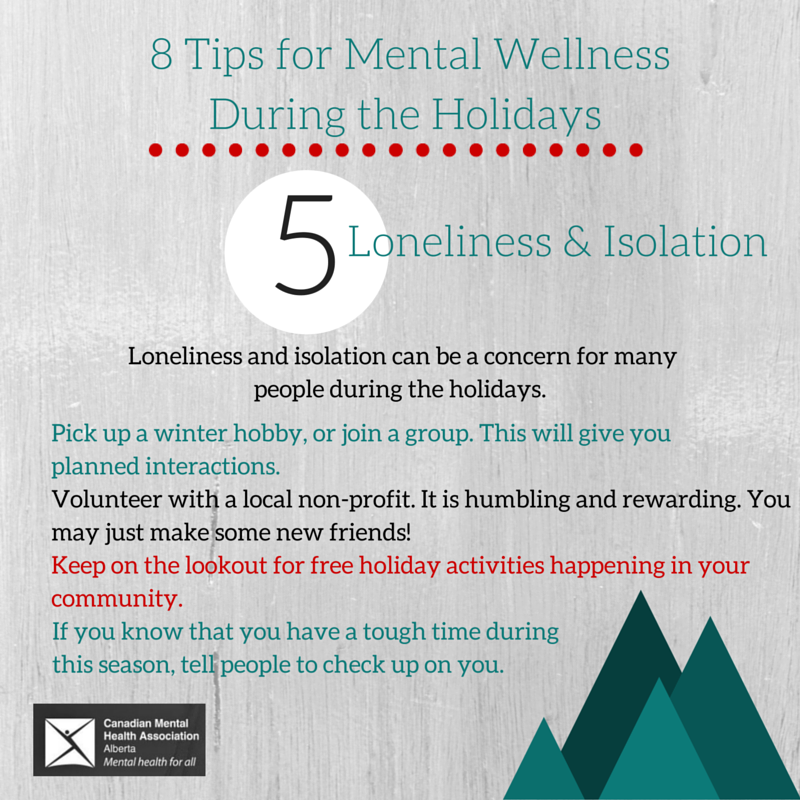 8 Tips for Mental Wellness During the Holidays

5 Loneliness & Isolation

Loneliness and isolation can be a concern for many people during the holidays.

Pick up a winter hobby, or join a group. This will give you planned interactions.

Volunteer with a local non-profit. It is humbling and rewarding. You may just make some new friends!

Keep on the lookout for free holiday activities happening in your community.

If you know that you have a tough time during this season, tell people to check up on you.

Canadian Mental Health Association
Alberta
Mental health for all